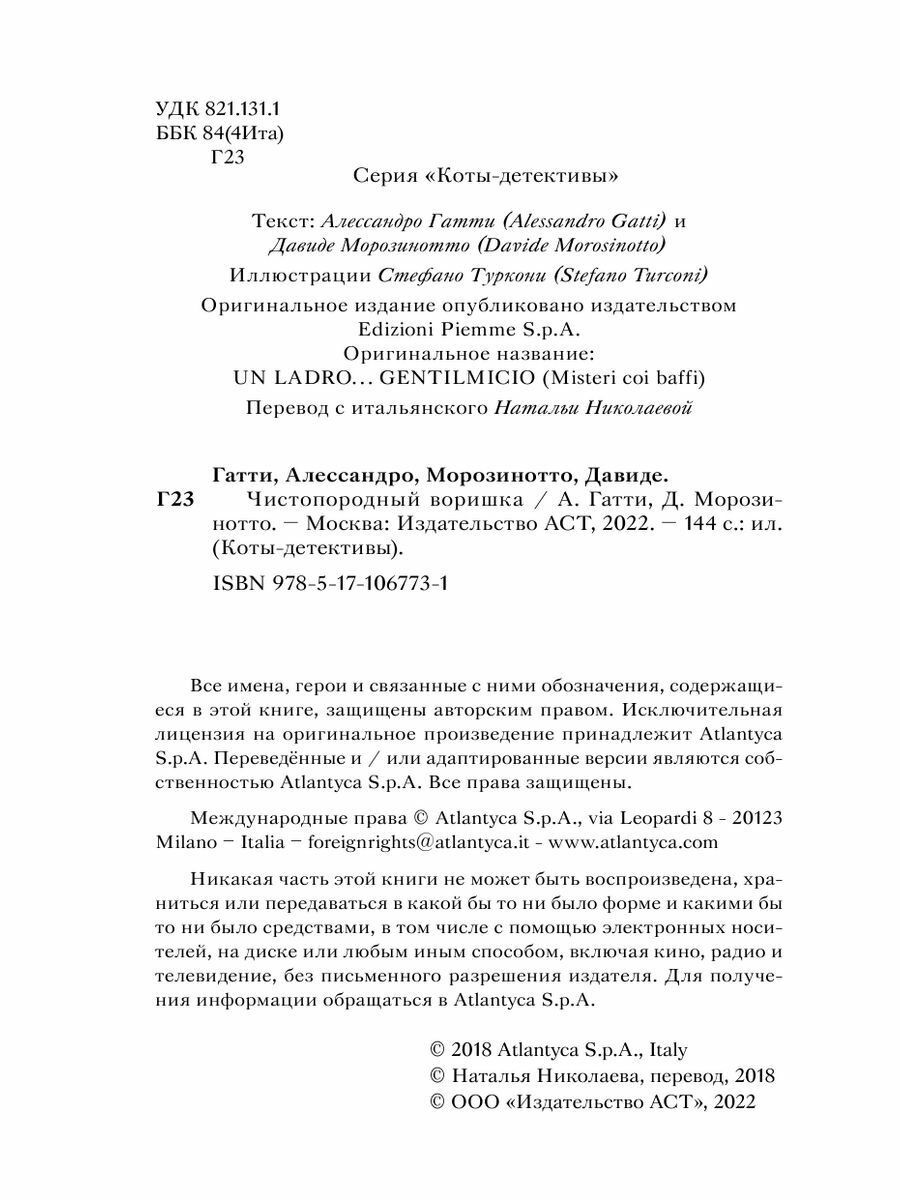 УДК 821.131.1
ББК 84(4Ита)
Г23

Серия «Коты-детективы»

Текст: Алессандро Гатти (Alessandro Gatti) и Давиде Морозинотто (Davide Morosinotto)

Иллюстрации Стефано Туркони (Stefano Turconi)

Оригинальное издание опубликовано издательством Edizioni Piemme S.p.A.
Оригинальное название:
UN LADRO... GENTILMICIO (Misteri coi baffi)

Перевод с итальянского Натальи Николаевой

Гатти, Алессандро, Морозинотто, Давиде.
Г23 Чистопородный воришка / А. Гатти, Д. Морозинотто. — Москва: Издательство АСТ, 2022. — 144 с.: ил. (Коты-детективы).

ISBN 978-5-17-106773-1

Все имена, герои и связанные с ними обозначения, содержащиеся в этой книге, защищены авторским правом. Исключительная лицензия на оригинальное произведение принадлежит Atlantyca S.p.A. Переведённые и / или адаптированные версии являются собственностью Atlantyca S.p.A. Все права защищены.

Международные права © Atlantyca S.p.A., via Leopardi 8 - 20123 Milano — Italia — foreignrights@atlantyca.it - www.atlantyca.com

Никакая часть этой книги не может быть воспроизведена, храниться или передаваться в какой бы то ни было форме и какими бы то ни было средствами, в том числе с помощью электронных носителей, на диске или любым иным способом, включая кино, радио и телевидение, без письменного разрешения издателя. Для получения информации обращаться в Atlantyca S.p.A.

© 2018 Atlantyca S.p.A., Italy
© Наталья Николаева, перевод, 2018
© ООО «Издательство АСТ», 2022